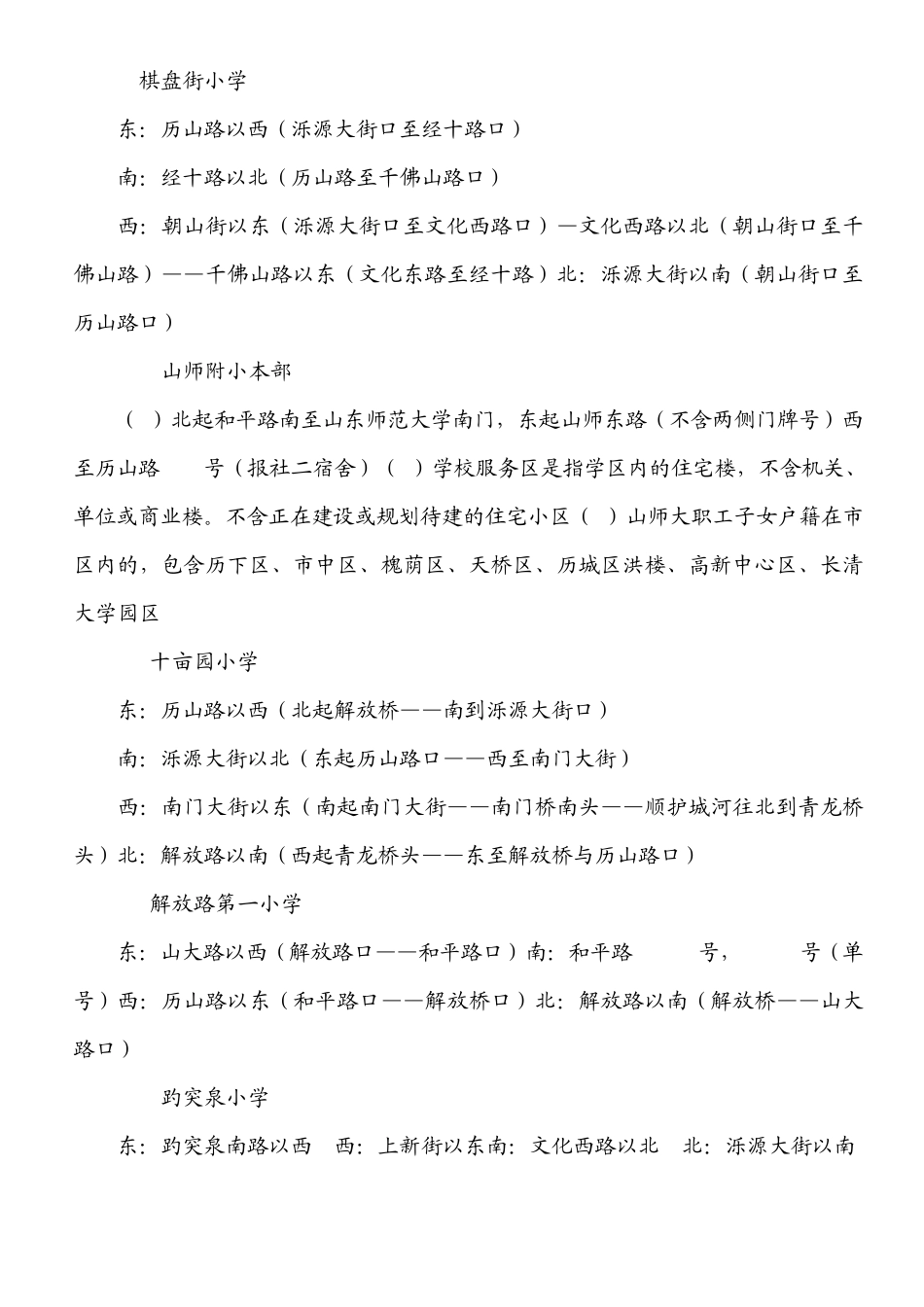 棋盘街小学

东：历山路以西（泺源大街口至经十路口）

南：经十路以北（历山路至千佛山路口）

西：朝山街以东（泺源大街口至文化西路口）—文化西路以北（朝山街口至千佛山路）——千佛山路以东（文化东路至经十路）北：泺源大街以南（朝山街口至历山路口）

山师附小本部

（ ）北起和平路南至山东师范大学南门，东起山师东路（不含两侧门牌号）西至历山路 号（报社二宿舍）（ ）学校服务区是指学区内的住宅楼，不含机关、单位或商业楼。不含正在建设或规划待建的住宅小区（ ）山师大职工子女户籍在市区内的，包含历下区、市中区、槐荫区、天桥区、历城区洪楼、高新中心区、长清大学园区

十亩园小学

东：历山路以西（北起解放桥——南到泺源大街口）

南：泺源大街以北（东起历山路口——西至南门大街）

西：南门大街以东（南起南门大街——南门桥南头——顺护城河往北到青龙桥头）北：解放路以南（西起青龙桥头——东至解放桥与历山路口）

解放路第一小学

东：山大路以西（解放路口——和平路口）南：和平路 号， 号（单号）西：历山路以东（和平路口——解放桥口）北：解放路以南（解放桥——山大路口）

趵突泉小学

东：趵突泉南路以西 西：上新街以东南：文化西路以北 北：泺源大街以南